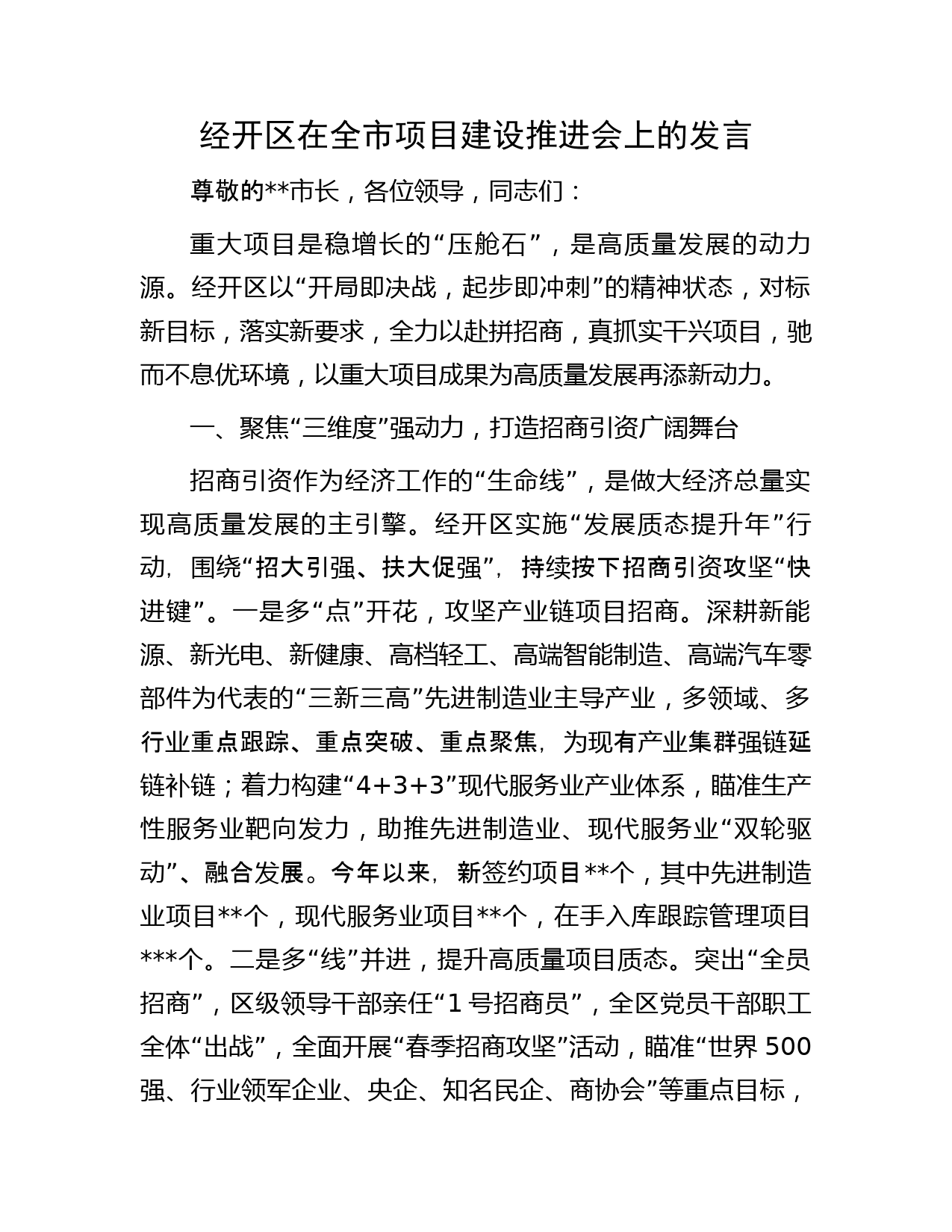 经开区在全市项目建设推进会上的发言

尊敬的**市长，各位领导，同志们：

重大项目是稳增长的“压舱石”，是高质量发展的动力源。经开区以“开局即决战，起步即冲刺”的精神状态，对标新目标，落实新要求，全力以赴拼招商，真抓实干兴项目，驰而不息优环境，以重大项目成果为高质量发展再添新动力。

一、聚焦“三维度”强动力，打造招商引资广阔舞台

招商引资作为经济工作的“生命线”，是做大经济总量实现高质量发展的主引擎。经开区实施“发展质态提升年”行动，围绕“招大引强、扶大促强”，持续按下招商引资攻坚“快进键”。一是多“点”开花，攻坚产业链项目招商。深耕新能源、新光电、新健康、高档轻工、高端智能制造、高端汽车零部件为代表的“三新三高”先进制造业主导产业，多领域、多行业重点跟踪、重点突破、重点聚焦，为现有产业集群强链延链补链；着力构建“4+3+3”现代服务业产业体系，瞄准生产性服务业靶向发力，助推先进制造业、现代服务业“双轮驱动”、融合发展。今年以来，新签约项目**个，其中先进制造业项目**个，现代服务业项目**个，在手入库跟踪管理项目***个。二是多“线”并进，提升高质量项目质态。突出“全员招商”，区级领导干部亲任“1号招商员”，全区党员干部职工全体“出战”，全面开展“春季招商攻坚”活动，瞄准“世界500强、行业领军企业、央企、知名民企、商协会”等重点目标，